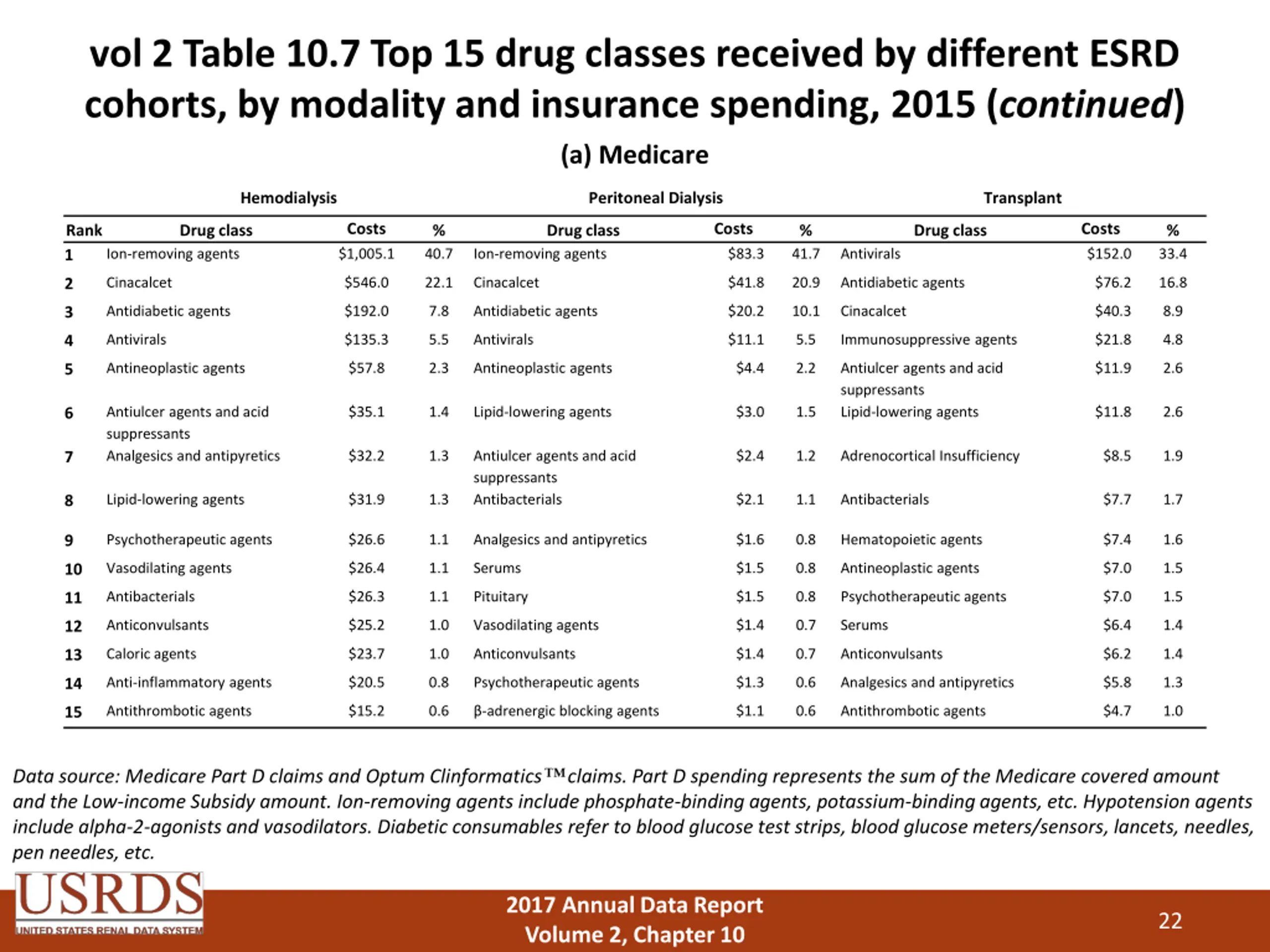 vol 2 Table 10.7 Top 15 drug classes received by different ESRD cohorts, by modality and insurance spending, 2015 (continued)

(a) Medicare

| | Hemodialysis | | | Peritoneal Dialysis | | | Transplant | | |
|---|---|---|---|---|---|---|---|---|---|
| Rank | Drug class | Costs | % | Drug class | Costs | % | Drug class | Costs | % |
| 1 | Ion-removing agents | \$1,005.1 | 40.7 | Ion-removing agents | \$83.3 | 41.7 | Antivirals | \$152.0 | 33.4 |
| 2 | Cinacalcet | \$546.0 | 22.1 | Cinacalcet | \$41.8 | 20.9 | Antidiabetic agents | \$76.2 | 16.8 |
| 3 | Antidiabetic agents | \$192.0 | 7.8 | Antidiabetic agents | \$20.2 | 10.1 | Cinacalcet | \$40.3 | 8.9 |
| 4 | Antivirals | \$135.3 | 5.5 | Antivirals | \$11.1 | 5.5 | Immunosuppressive agents | \$21.8 | 4.8 |
| 5 | Antineoplastic agents | \$57.8 | 2.3 | Antineoplastic agents | \$4.4 | 2.2 | Antiulcer agents and acid suppressants | \$11.9 | 2.6 |
| 6 | Antiulcer agents and acid suppressants | \$35.1 | 1.4 | Lipid-lowering agents | \$3.0 | 1.5 | Lipid-lowering agents | \$11.8 | 2.6 |
| 7 | Analgesics and antipyretics | \$32.2 | 1.3 | Antiulcer agents and acid suppressants | \$2.4 | 1.2 | Adrenocortical Insufficiency | \$8.5 | 1.9 |
| 8 | Lipid-lowering agents | \$31.9 | 1.3 | Antibacterials | \$2.1 | 1.1 | Antibacterials | \$7.7 | 1.7 |
| 9 | Psychotherapeutic agents | \$26.6 | 1.1 | Analgesics and antipyretics | \$1.6 | 0.8 | Hematopoietic agents | \$7.4 | 1.6 |
| 10 | Vasodilating agents | \$26.4 | 1.1 | Serums | \$1.5 | 0.8 | Antineoplastic agents | \$7.0 | 1.5 |
| 11 | Antibacterials | \$26.3 | 1.1 | Pituitary | \$1.5 | 0.8 | Psychotherapeutic agents | \$7.0 | 1.5 |
| 12 | Anticonvulsants | \$25.2 | 1.0 | Vasodilating agents | \$1.4 | 0.7 | Serums | \$6.4 | 1.4 |
| 13 | Caloric agents | \$23.7 | 1.0 | Anticonvulsants | \$1.4 | 0.7 | Anticonvulsants | \$6.2 | 1.4 |
| 14 | Anti-inflammatory agents | \$20.5 | 0.8 | Psychotherapeutic agents | \$1.3 | 0.6 | Analgesics and antipyretics | \$5.8 | 1.3 |
| 15 | Antithrombotic agents | \$15.2 | 0.6 | β-adrenergic blocking agents | \$1.1 | 0.6 | Antithrombotic agents | \$4.7 | 1.0 |

Data source: Medicare Part D claims and Optum Clinformatics™ claims. Part D spending represents the sum of the Medicare covered amount and the Low-income Subsidy amount. Ion-removing agents include phosphate-binding agents, potassium-binding agents, etc. Hypotension agents include alpha-2-agonists and vasodilators. Diabetic consumables refer to blood glucose test strips, blood glucose meters/sensors, lancets, needles, pen needles, etc.

USRDS
UNITED STATES RENAL DATA SYSTEM

2017 Annual Data Report
Volume 2, Chapter 10

22